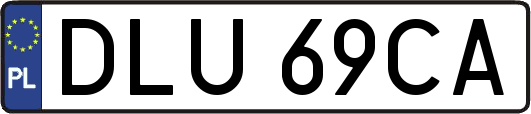 PL
DLU 69CA